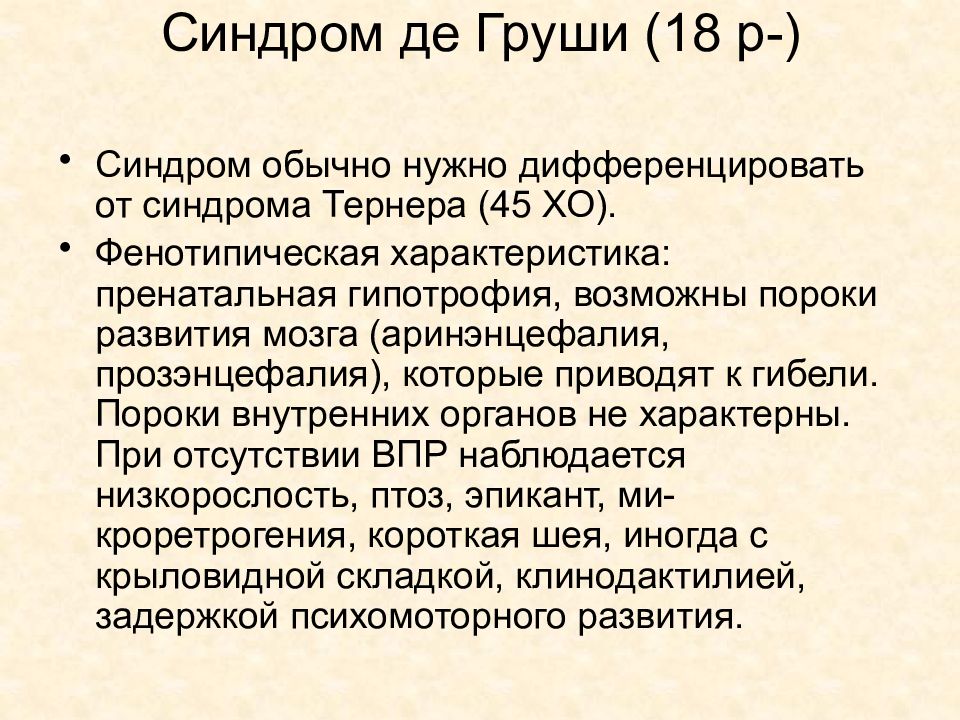 Синдром де Груши (18 р-)

• Синдром обычно нужно дифференцировать от синдрома Тернера (45 ХО).

• Фенотипическая характеристика: пренатальная гипотрофия, возможны пороки развития мозга (аринэнцефалия, прозэнцефалия), которые приводят к гибели. Пороки внутренних органов не характерны. При отсутствии ВПР наблюдается низкорослость, птоз, эпикант, микроретрогения, короткая шея, иногда с крыловидной складкой, клинодактилией, задержкой психомоторного развития.